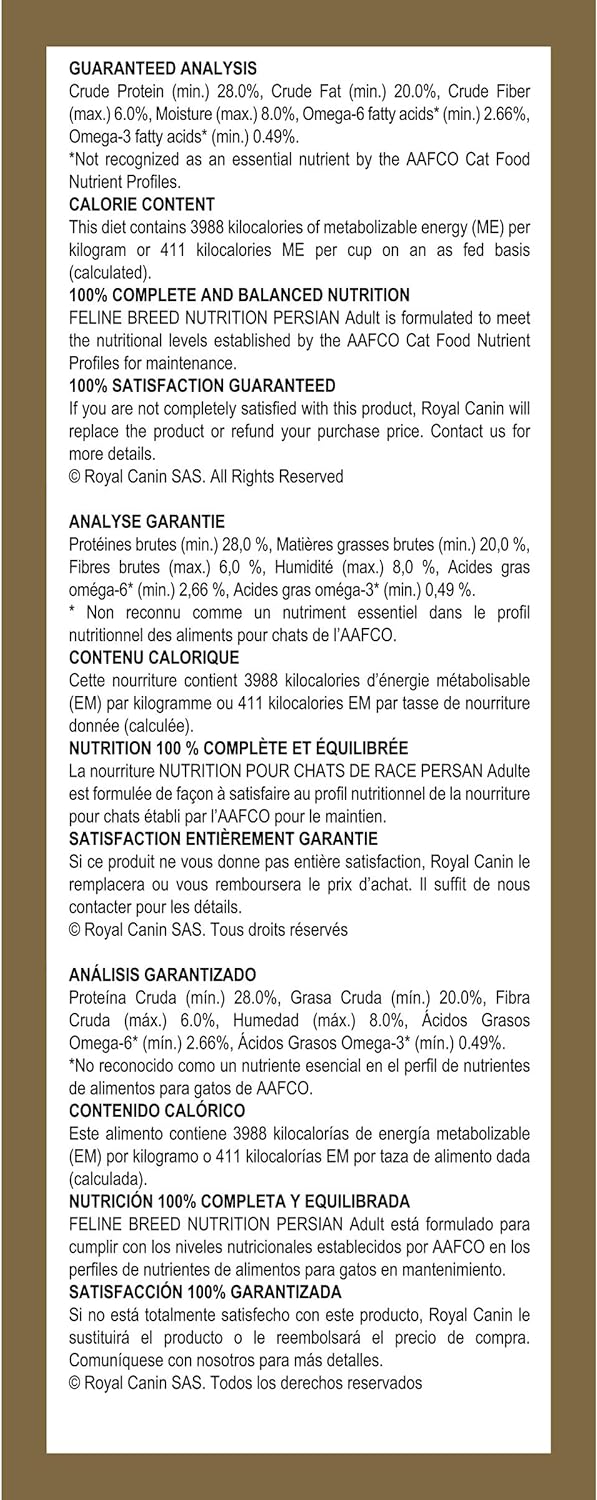 GUARANTEED ANALYSIS
Crude Protein (min.) 28.0%, Crude Fat (min.) 20.0%, Crude Fiber (max.) 6.0%, Moisture (max.) 8.0%, Omega-6 fatty acids* (min.) 2.66%, Omega-3 fatty acids* (min.) 0.49%.
*Not recognized as an essential nutrient by the AAFCO Cat Food Nutrient Profiles.
CALORIE CONTENT
This diet contains 3988 kilocalories of metabolizable energy (ME) per kilogram or 411 kilocalories ME per cup on an as fed basis (calculated).
100% COMPLETE AND BALANCED NUTRITION
FELINE BREED NUTRITION PERSIAN Adult is formulated to meet the nutritional levels established by the AAFCO Cat Food Nutrient Profiles for maintenance.
100% SATISFACTION GUARANTEED
If you are not completely satisfied with this product, Royal Canin will replace the product or refund your purchase price. Contact us for more details.
© Royal Canin SAS. All Rights Reserved

ANALYSE GARANTIE
Protéines brutes (min.) 28,0 %, Matières grasses brutes (min.) 20,0 %, Fibres brutes (max.) 6,0 %, Humidité (max.) 8,0 %, Acides gras oméga-6* (min.) 2,66 %, Acides gras oméga-3* (min.) 0,49 %.
* Non reconnu comme un nutriment essentiel dans le profil nutritionnel des aliments pour chats de l'AAFCO.
CONTENU CALORIQUE
Cette nourriture contient 3988 kilocalories d'énergie métabolisable (EM) par kilogramme ou 411 kilocalories EM par tasse de nourriture donnée (calculée).
NUTRITION 100 % COMPLÈTE ET ÉQUILIBRÉE
La nourriture NUTRITION POUR CHATS DE RACE PERSAN Adulte est formulée de façon à satisfaire au profil nutritionnel de la nourriture pour chats établi par l'AAFCO pour le maintien.
SATISFACTION ENTIÈREMENT GARANTIE
Si ce produit ne vous donne pas entière satisfaction, Royal Canin le remplacera ou vous remboursera le prix d'achat. Il suffit de nous contacter pour les détails.
© Royal Canin SAS. Tous droits réservés

ANÁLISIS GARANTIZADO
Proteína Cruda (mín.) 28.0%, Grasa Cruda (mín.) 20.0%, Fibra Cruda (máx.) 6.0%, Humedad (máx.) 8.0%, Ácidos Grasos Omega-6* (mín.) 2.66%, Ácidos Grasos Omega-3* (mín.) 0.49%.
*No reconocido como un nutriente esencial en el perfil de nutrientes de alimentos para gatos de AAFCO.
CONTENIDO CALÓRICO
Este alimento contiene 3988 kilocalorías de energía metabolizable (EM) por kilogramo o 411 kilocalorías EM por taza de alimento dada (calculada).
NUTRICIÓN 100% COMPLETA Y EQUILIBRADA
FELINE BREED NUTRITION PERSIAN Adult está formulado para cumplir con los niveles nutricionales establecidos por AAFCO en los perfiles de nutrientes de alimentos para gatos en mantenimiento.
SATISFACCIÓN 100% GARANTIZADA
Si no está totalmente satisfecho con este producto, Royal Canin le sustituirá el producto o le reembolsará el precio de compra. Comuníquese con nosotros para más detalles.
© Royal Canin SAS. Todos los derechos reservados